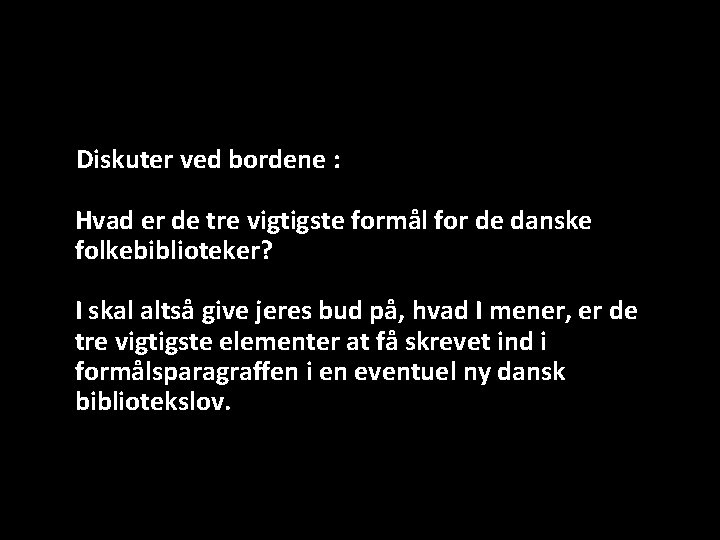 Diskuter ved bordene :

Hvad er de tre vigtigste formål for de danske folkebiblioteker?

I skal altså give jeres bud på, hvad I mener, er de tre vigtigste elementer at få skrevet ind i formålsparagraffen i en eventuel ny dansk bibliotekslov.